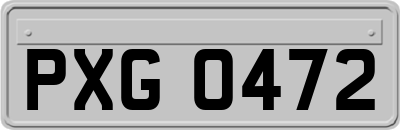 PXG 0472